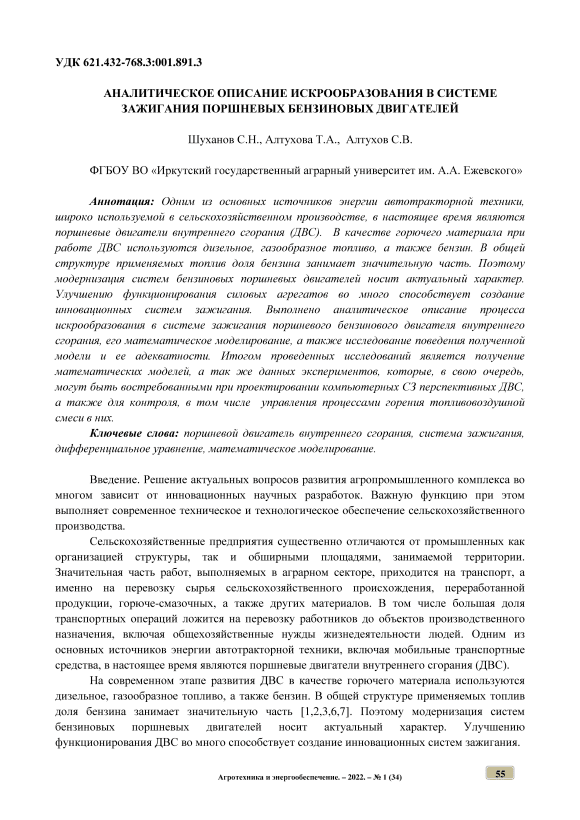 УДК 621.432-768.3:001.891.3

АНАЛИТИЧЕСКОЕ ОПИСАНИЕ ИСКРООБРАЗОВАНИЯ В СИСТЕМЕ ЗАЖИГАНИЯ ПОРШНЕВЫХ БЕНЗИНОВЫХ ДВИГАТЕЛЕЙ

Шуханов С.Н., Алтухова Т.А., Алтухов С.В.

ФГБОУ ВО «Иркутский государственный аграрный университет им. А.А. Ежевского»

Аннотация: Одним из основных источников энергии автотракторной техники, широко используемой в сельскохозяйственном производстве, в настоящее время являются поршневые двигатели внутреннего сгорания (ДВС). В качестве горючего материала при работе ДВС используются дизельное, газообразное топливо, а также бензин. В общей структуре применяемых топлив доля бензина занимает значительную часть. Поэтому модернизация систем бензиновых поршневых двигателей носит актуальный характер. Улучшению функционирования силовых агрегатов во много способствует создание инновационных систем зажигания. Выполнено аналитическое описание процесса искрообразования в системе зажигания поршневого бензинового двигателя внутреннего сгорания, его математическое моделирование, а также исследование поведения полученной модели и ее адекватности. Итогом проведенных исследований является получение математических моделей, а так же данных экспериментов, которые, в свою очередь, могут быть востребованными при проектировании компьютерных СЗ перспективных ДВС, а также для контроля, в том числе управления процессами горения топливовоздушной смеси в них.

Ключевые слова: поршневой двигатель внутреннего сгорания, система зажигания, дифференциальное уравнение, математическое моделирование.

Введение. Решение актуальных вопросов развития агропромышленного комплекса во многом зависит от инновационных научных разработок. Важную функцию при этом выполняет современное техническое и технологическое обеспечение сельскохозяйственного производства.

Сельскохозяйственные предприятия существенно отличаются от промышленных как организацией структуры, так и обширными площадями, занимаемой территории. Значительная часть работ, выполняемых в аграрном секторе, приходится на транспорт, а именно на перевозку сырья сельскохозяйственного происхождения, переработанной продукции, горюче-смазочных, а также других материалов. В том числе большая доля транспортных операций ложится на перевозку работников до объектов производственного назначения, включая общехозяйственные нужды жизнедеятельности людей. Одним из основных источников энергии автотракторной техники, включая мобильные транспортные средства, в настоящее время являются поршневые двигатели внутреннего сгорания (ДВС).

На современном этапе развития ДВС в качестве горючего материала используются дизельное, газообразное топливо, а также бензин. В общей структуре применяемых топлив доля бензина занимает значительную часть [1,2,3,6,7]. Поэтому модернизация систем бензиновых поршневых двигателей носит актуальный характер. Улучшению функционирования ДВС во много способствует создание инновационных систем зажигания.

Агротехника и энергообеспечение. – 2022. – № 1 (34)

55